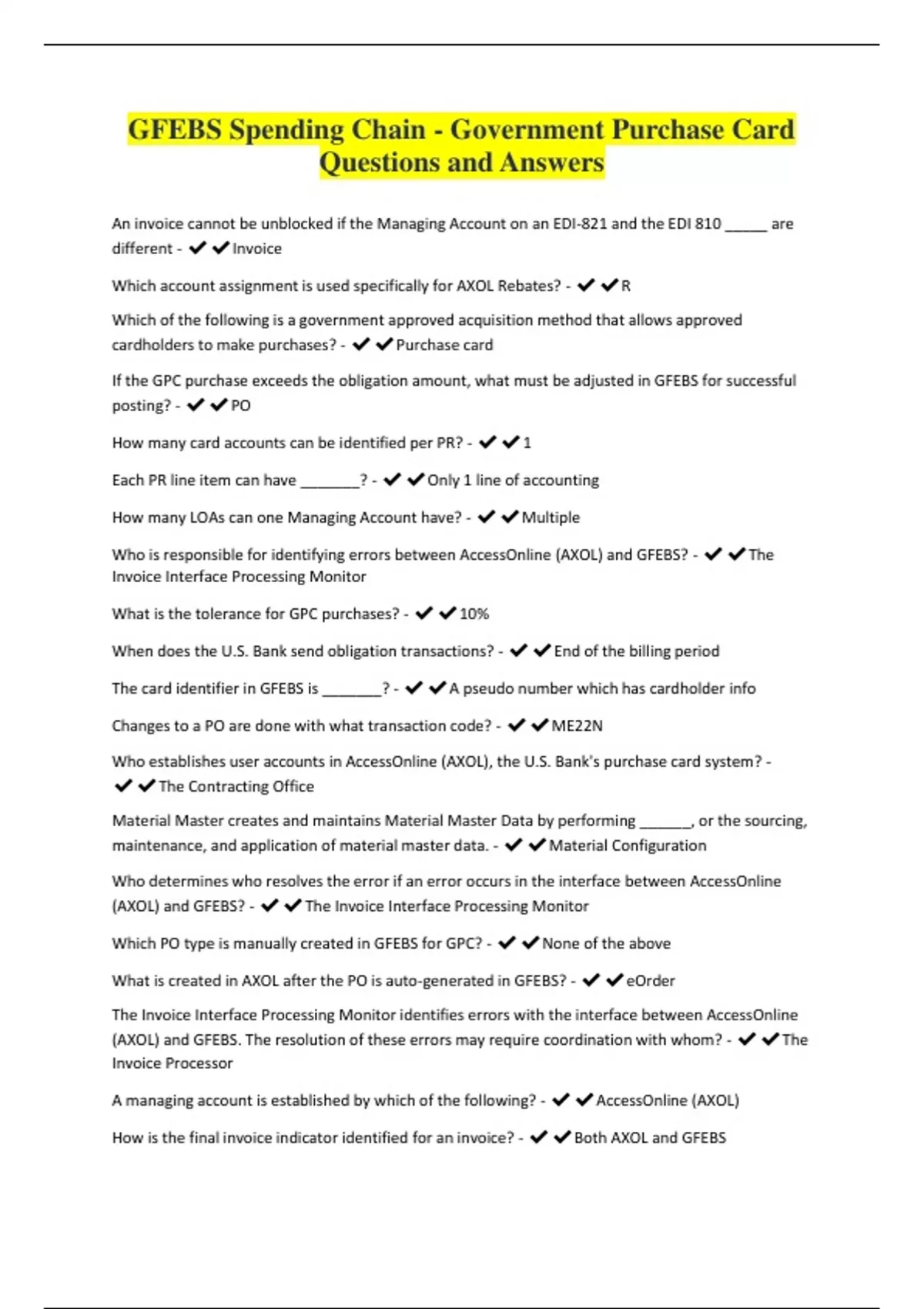 GFEBS Spending Chain - Government Purchase Card Questions and Answers

An invoice cannot be unblocked if the Managing Account on an EDI-821 and the EDI 810 _____ are different - ✔✔Invoice

Which account assignment is used specifically for AXOL Rebates? - ✔✔R

Which of the following is a government approved acquisition method that allows approved cardholders to make purchases? - ✔✔Purchase card

If the GPC purchase exceeds the obligation amount, what must be adjusted in GFEBS for successful posting? - ✔✔PO

How many card accounts can be identified per PR? - ✔✔1

Each PR line item can have _______? - ✔✔Only 1 line of accounting

How many LOAs can one Managing Account have? - ✔✔Multiple

Who is responsible for identifying errors between AccessOnline (AXOL) and GFEBS? - ✔✔The Invoice Interface Processing Monitor

What is the tolerance for GPC purchases? - ✔✔10%

When does the U.S. Bank send obligation transactions? - ✔✔End of the billing period

The card identifier in GFEBS is _______? - ✔✔A pseudo number which has cardholder info

Changes to a PO are done with what transaction code? - ✔✔ME22N

Who establishes user accounts in AccessOnline (AXOL), the U.S. Bank's purchase card system? - ✔✔The Contracting Office

Material Master creates and maintains Material Master Data by performing ______, or the sourcing, maintenance, and application of material master data. - ✔✔Material Configuration

Who determines who resolves the error if an error occurs in the interface between AccessOnline (AXOL) and GFEBS? - ✔✔The Invoice Interface Processing Monitor

Which PO type is manually created in GFEBS for GPC? - ✔✔None of the above

What is created in AXOL after the PO is auto-generated in GFEBS? - ✔✔eOrder

The Invoice Interface Processing Monitor identifies errors with the interface between AccessOnline (AXOL) and GFEBS. The resolution of these errors may require coordination with whom? - ✔✔The Invoice Processor

A managing account is established by which of the following? - ✔✔AccessOnline (AXOL)

How is the final invoice indicator identified for an invoice? - ✔✔Both AXOL and GFEBS